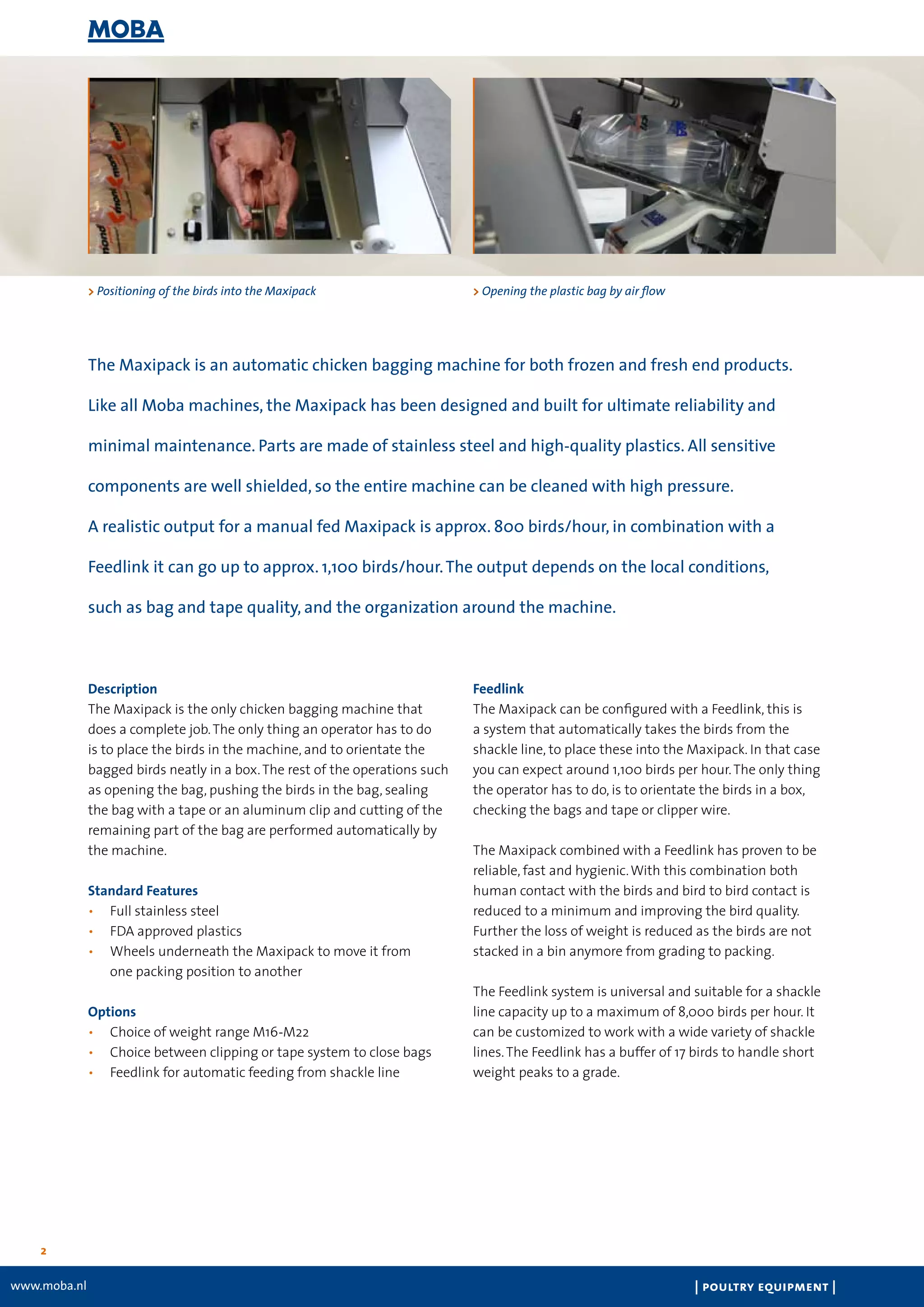 MOBA

> Positioning of the birds into the Maxipack

> Opening the plastic bag by air flow

The Maxipack is an automatic chicken bagging machine for both frozen and fresh end products. Like all Moba machines, the Maxipack has been designed and built for ultimate reliability and minimal maintenance. Parts are made of stainless steel and high-quality plastics. All sensitive components are well shielded, so the entire machine can be cleaned with high pressure. A realistic output for a manual fed Maxipack is approx. 800 birds/hour, in combination with a Feedlink it can go up to approx. 1,100 birds/hour. The output depends on the local conditions, such as bag and tape quality, and the organization around the machine.

Description
The Maxipack is the only chicken bagging machine that does a complete job. The only thing an operator has to do is to place the birds in the machine, and to orientate the bagged birds neatly in a box. The rest of the operations such as opening the bag, pushing the birds in the bag, sealing the bag with a tape or an aluminum clip and cutting of the remaining part of the bag are performed automatically by the machine.

Standard Features
• Full stainless steel
• FDA approved plastics
• Wheels underneath the Maxipack to move it from one packing position to another

Options
• Choice of weight range M16-M22
• Choice between clipping or tape system to close bags
• Feedlink for automatic feeding from shackle line

Feedlink
The Maxipack can be configured with a Feedlink, this is a system that automatically takes the birds from the shackle line, to place these into the Maxipack. In that case you can expect around 1,100 birds per hour. The only thing the operator has to do, is to orientate the birds in a box, checking the bags and tape or clipper wire.

The Maxipack combined with a Feedlink has proven to be reliable, fast and hygienic. With this combination both human contact with the birds and bird to bird contact is reduced to a minimum and improving the bird quality. Further the loss of weight is reduced as the birds are not stacked in a bin anymore from grading to packing.

The Feedlink system is universal and suitable for a shackle line capacity up to a maximum of 8,000 birds per hour. It can be customized to work with a wide variety of shackle lines. The Feedlink has a buffer of 17 birds to handle short weight peaks to a grade.

2

www.moba.nl

| POULTRY EQUIPMENT |